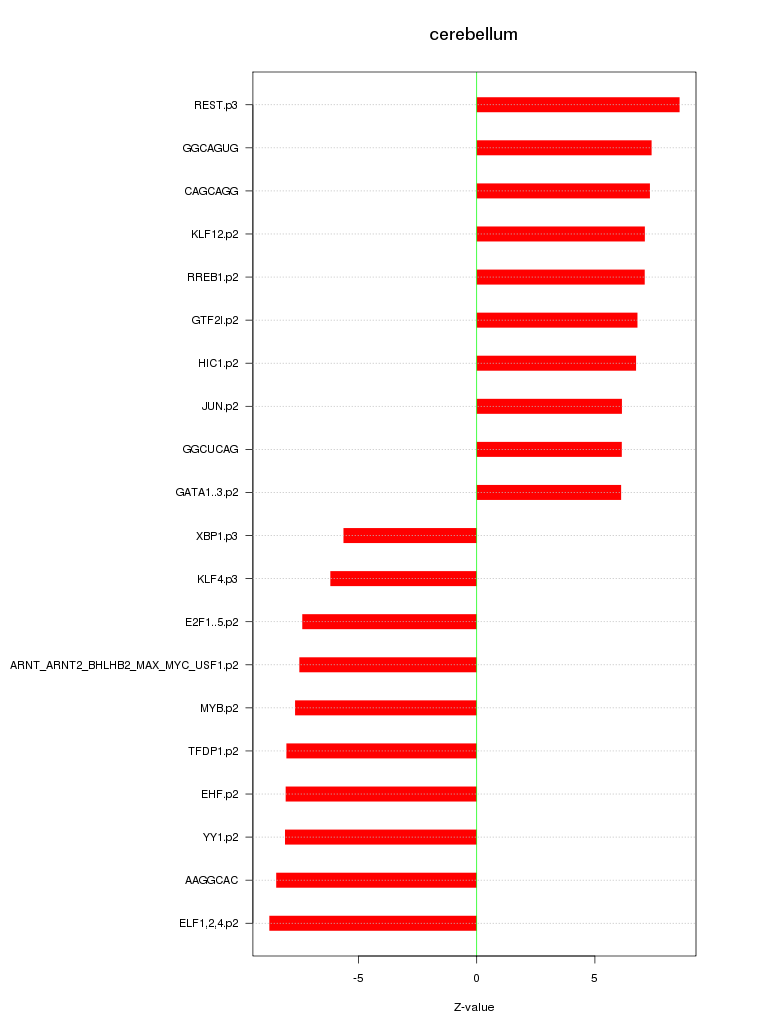 cerebellum

REST.p3
GGCAGUG
CAGCAGG
KLF12.p2
RREB1.p2
GTF2I.p2
HIC1.p2
JUN.p2
GGCUCAG
GATA1..3.p2
XBP1.p3
KLF4.p3
E2F1..5.p2
ARNT_ARNT2_BHLHB2_MAX_MYC_USF1.p2
MYB.p2
TFDP1.p2
EHF.p2
YY1.p2
AAGGCAC
ELF1,2,4.p2

-5
0
5

Z-value